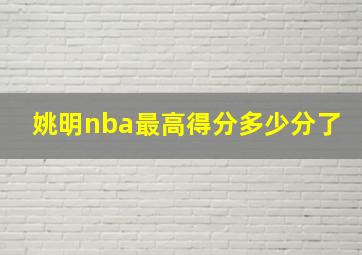 姚明nba最高得分多少分了